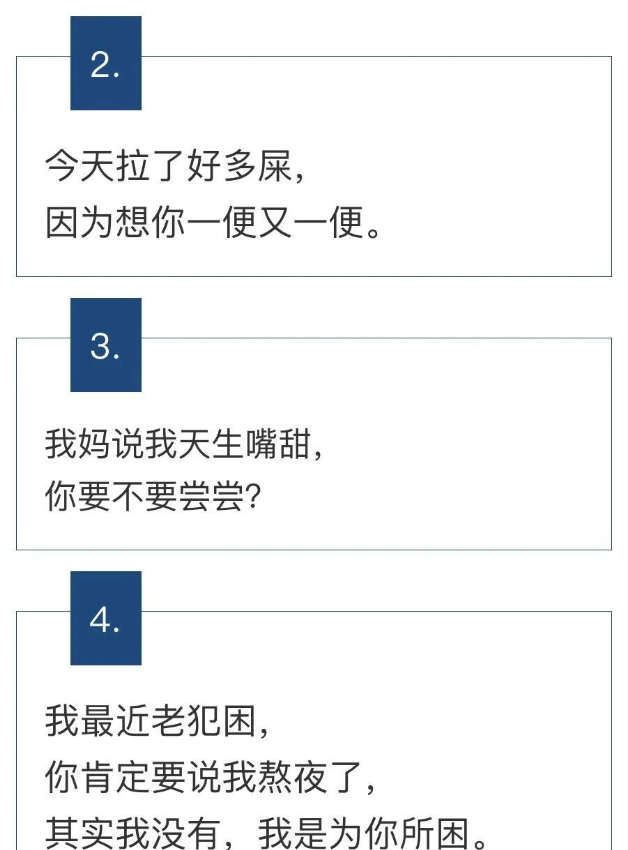 2.

今天拉了好多屎，
因为想你一便又一便。

3.

我妈说我天生嘴甜，
你要不要尝尝？

4.

我最近老犯困，
你肯定要说我熬夜了，
其实我没有，我是为你所困。